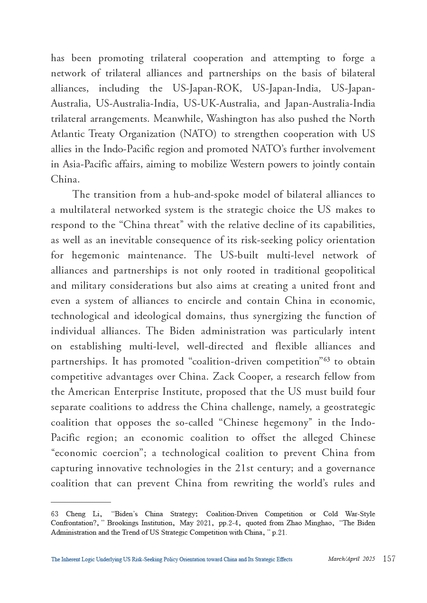 has been promoting trilateral cooperation and attempting to forge a network of trilateral alliances and partnerships on the basis of bilateral alliances, including the US-Japan-ROK, US-Japan-India, US-Japan-Australia, US-Australia-India, US-UK-Australia, and Japan-Australia-India trilateral arrangements. Meanwhile, Washington has also pushed the North Atlantic Treaty Organization (NATO) to strengthen cooperation with US allies in the Indo-Pacific region and promoted NATO's further involvement in Asia-Pacific affairs, aiming to mobilize Western powers to jointly contain China.

The transition from a hub-and-spoke model of bilateral alliances to a multilateral networked system is the strategic choice the US makes to respond to the "China threat" with the relative decline of its capabilities, as well as an inevitable consequence of its risk-seeking policy orientation for hegemonic maintenance. The US-built multi-level network of alliances and partnerships is not only rooted in traditional geopolitical and military considerations but also aims at creating a united front and even a system of alliances to encircle and contain China in economic, technological and ideological domains, thus synergizing the function of individual alliances. The Biden administration was particularly intent on establishing multi-level, well-directed and flexible alliances and partnerships. It has promoted "coalition-driven competition"$^{63}$ to obtain competitive advantages over China. Zack Cooper, a research fellow from the American Enterprise Institute, proposed that the US must build four separate coalitions to address the China challenge, namely, a geostrategic coalition that opposes the so-called "Chinese hegemony" in the Indo-Pacific region; an economic coalition to offset the alleged Chinese "economic coercion"; a technological coalition to prevent China from capturing innovative technologies in the 21st century; and a governance coalition that can prevent China from rewriting the world's rules and

63 Cheng Li, "Biden's China Strategy: Coalition-Driven Competition or Cold War-Style Confrontation?," Brookings Institution, May 2021, pp.2-4, quoted from Zhao Minghao, "The Biden Administration and the Trend of US Strategic Competition with China," p.21.

The Inherent Logic Underlying US Risk-Seeking Policy Orientation toward China and Its Strategic Effects March/April 2025 157